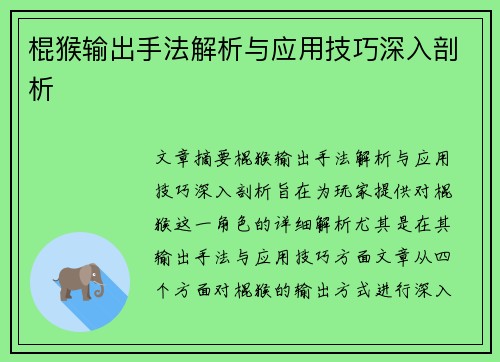 棍猴输出手法解析与应用技巧深入剖析

文章摘要棍猴输出手法解析与应用技巧深入剖析旨在为玩家提供对棍猴这一角色的详细解析尤其是在其输出手法与应用技巧方面文章从四个方面对棍猴的输出方式进行深入